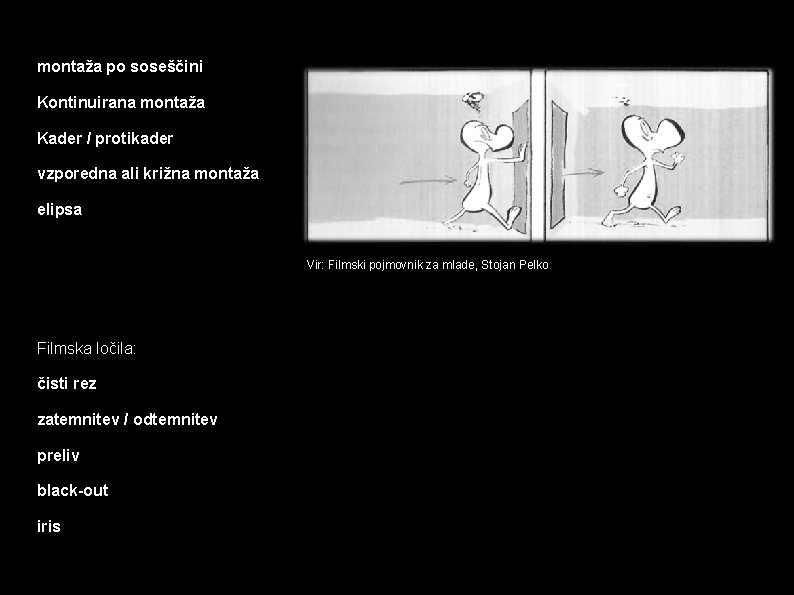 montaža po soseščini

Kontinuirana montaža

Kader / protikader

vzporedna ali križna montaža

elipsa

Vir: Filmski pojmovnik za mlade, Stojan Pelko

Filmska ločila:

čisti rez

zatemnitev / odtemnitev

preliv

black-out

iris